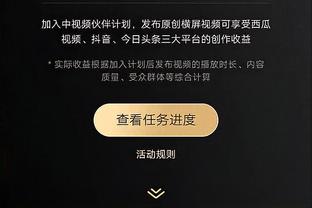 加入中视频伙伴计划，发布原创横屏视频可享受西瓜视频、抖音、今日头条三大平台的创作收益

* 实际收益根据加入计划后发布视频的播放时长、内容质量、受众群体等综合计算

查看任务进度

活动规则